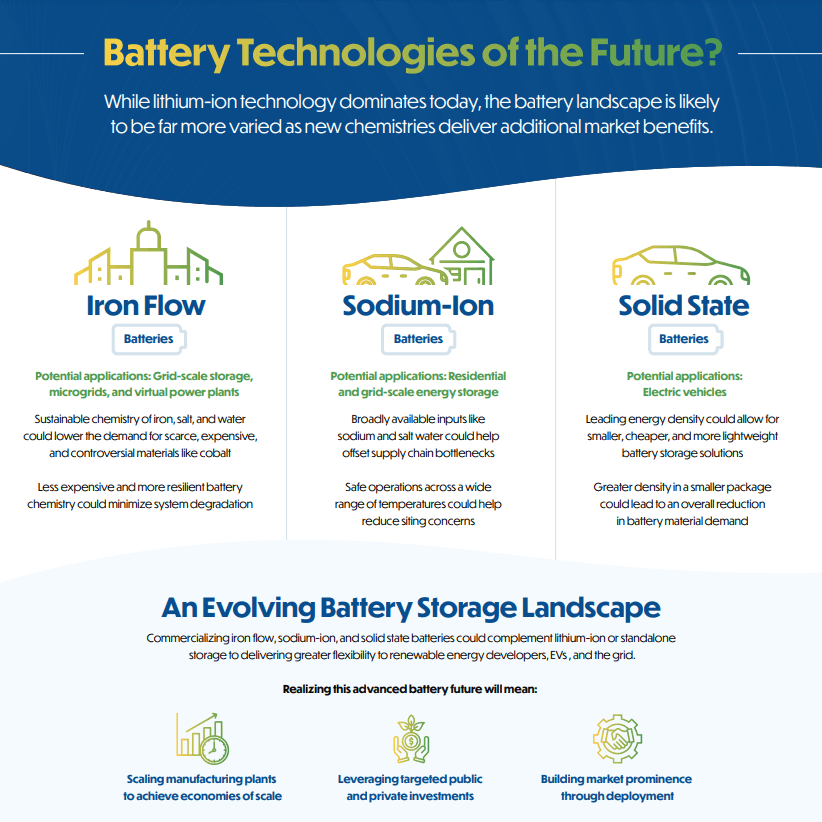 Battery Technologies of the Future?

While lithium-ion technology dominates today, the battery landscape is likely to be far more varied as new chemistries deliver additional market benefits.

Iron Flow
Batteries

Potential applications: Grid-scale storage, microgrids, and virtual power plants

Sustainable chemistry of iron, salt, and water could lower the demand for scarce, expensive, and controversial materials like cobalt

Less expensive and more resilient battery chemistry could minimize system degradation

Sodium-Ion
Batteries

Potential applications: Residential and grid-scale energy storage

Broadly available inputs like sodium and salt water could help offset supply chain bottlenecks

Safe operations across a wide range of temperatures could help reduce siting concerns

Solid State
Batteries

Potential applications: Electric vehicles

Leading energy density could allow for smaller, cheaper, and more lightweight battery storage solutions

Greater density in a smaller package could lead to an overall reduction in battery material demand

An Evolving Battery Storage Landscape

Commercializing iron flow, sodium-ion, and solid state batteries could complement lithium-ion or standalone storage to delivering greater flexibility to renewable energy developers, EVs , and the grid.

Realizing this advanced battery future will mean:

Scaling manufacturing plants to achieve economies of scale

Leveraging targeted public and private investments

Building market prominence through deployment